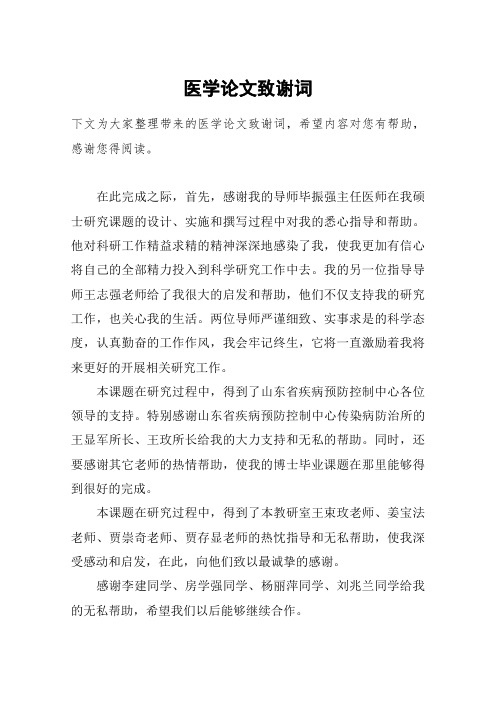 医学论文致谢词

下文为大家整理带来的医学论文致谢词，希望内容对您有帮助，感谢您得阅读。

在此完成之际，首先，感谢我的导师毕振强主任医师在我硕士研究课题的设计、实施和撰写过程中对我的悉心指导和帮助。他对科研工作精益求精的精神深深地感染了我，使我更加有信心将自己的全部精力投入到科学研究工作中去。我的另一位指导导师王志强老师给了我很大的启发和帮助，他们不仅支持我的研究工作，也关心我的生活。两位导师严谨细致、实事求是的科学态度，认真勤奋的工作作风，我会牢记终生，它将一直激励着我将来更好的开展相关研究工作。

本课题在研究过程中，得到了山东省疾病预防控制中心各位领导的支持。特别感谢山东省疾病预防控制中心传染病防治所的王显军所长、王玫所长给我的大力支持和无私的帮助。同时，还要感谢其它老师的热情帮助，使我的博士毕业课题在那里能够得到很好的完成。

本课题在研究过程中，得到了本教研室王束玫老师、姜宝法老师、贾崇奇老师、贾存显老师的热忱指导和无私帮助，使我深受感动和启发，在此，向他们致以最诚挚的感谢。

感谢李建同学、房学强同学、杨丽萍同学、刘兆兰同学给我的无私帮助，希望我们以后能够继续合作。